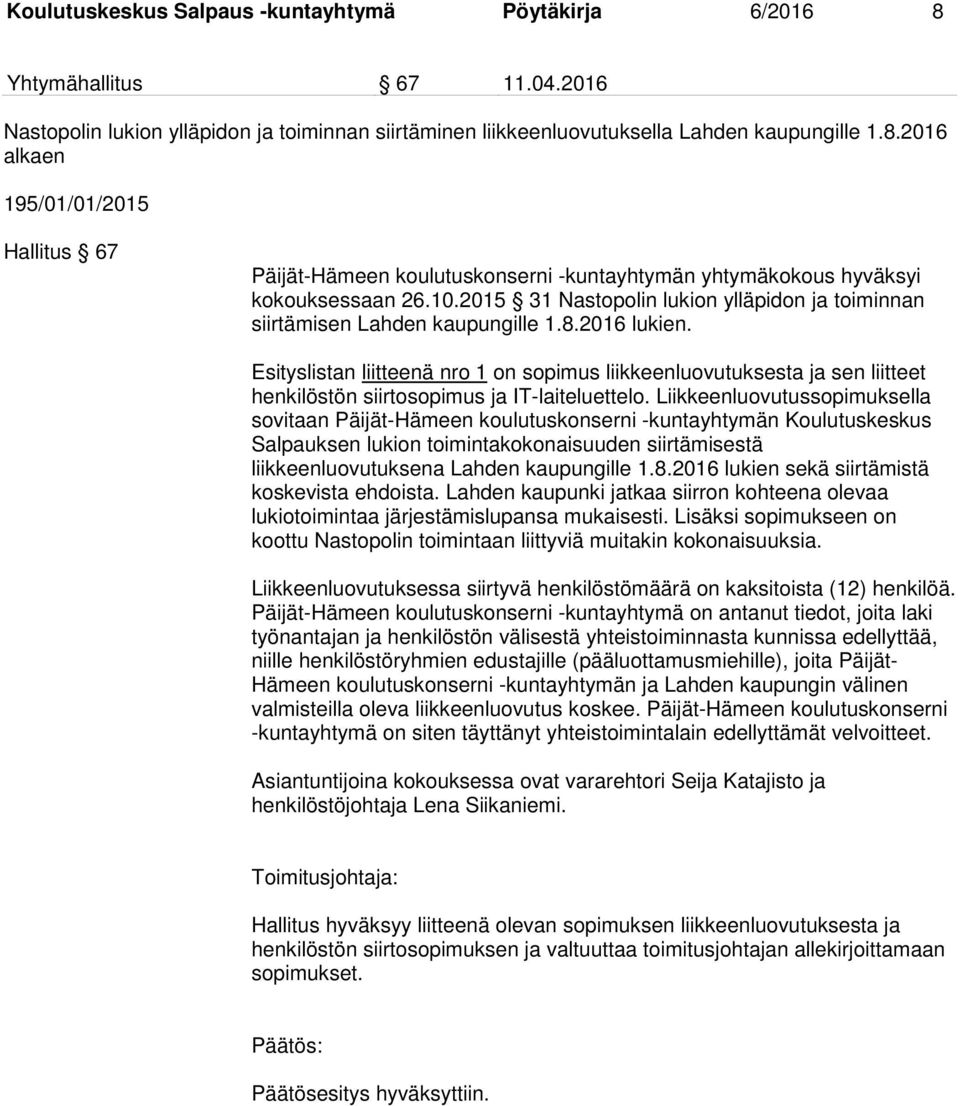 Koulutuskeskus Salpaus -kuntayhtymä Pöytäkirja 6/2016 8

Yhtymähallitus § 67 11.04.2016

Nastopolin lukion ylläpidon ja toiminnan siirtäminen liikkeenluovutuksella Lahden kaupungille 1.8.2016 alkaen

195/01/01/2015

Hallitus § 67

Päijät-Hämeen koulutuskonserni -kuntayhtymän yhtymäkokous hyväksyi kokouksessaan 26.10.2015 § 31 Nastopolin lukion ylläpidon ja toiminnan siirtämisen Lahden kaupungille 1.8.2016 lukien.

Esityslistan liitteenä nro 1 on sopimus liikkeenluovutuksesta ja sen liitteet henkilöstön siirtosopimus ja IT-laiteluettelo. Liikkeenluovutussopimuksella sovitaan Päijät-Hämeen koulutuskonserni -kuntayhtymän Koulutuskeskus Salpauksen lukion toimintakokonaisuuden siirtämisestä liikkeenluovutuksena Lahden kaupungille 1.8.2016 lukien sekä siirtämistä koskevista ehdoista. Lahden kaupunki jatkaa siirron kohteena olevaa lukiotoimintaa järjestämislupansa mukaisesti. Lisäksi sopimukseen on koottu Nastopolin toimintaan liittyviä muitakin kokonaisuuksia.

Liikkeenluovutuksessa siirtyvä henkilöstömäärä on kaksitoista (12) henkilöä. Päijät-Hämeen koulutuskonserni -kuntayhtymä on antanut tiedot, joita laki työnantajan ja henkilöstön välisestä yhteistoiminnasta kunnissa edellyttää, niille henkilöstöryhmien edustajille (pääluottamusmiehille), joita Päijät-Hämeen koulutuskonserni -kuntayhtymän ja Lahden kaupungin välinen valmisteilla oleva liikkeenluovutus koskee. Päijät-Hämeen koulutuskonserni -kuntayhtymä on siten täyttänyt yhteistoimintalain edellyttämät velvoitteet.

Asiantuntijoina kokouksessa ovat vararehtori Seija Katajisto ja henkilöstöjohtaja Lena Siikaniemi.

Toimitusjohtaja:

Hallitus hyväksyy liitteenä olevan sopimuksen liikkeenluovutuksesta ja henkilöstön siirtosopimuksen ja valtuuttaa toimitusjohtajan allekirjoittamaan sopimukset.

Päätös:

Päätösesitys hyväksyttiin.